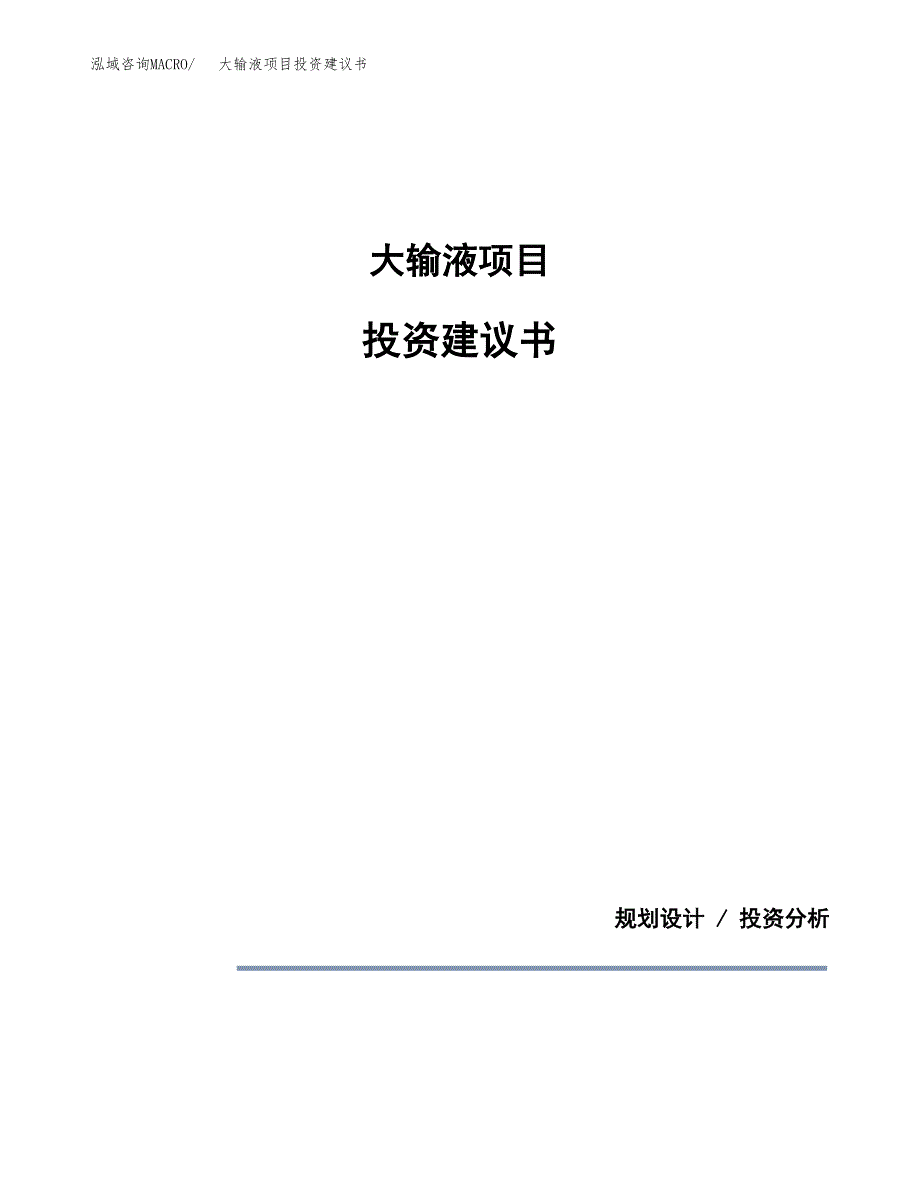 泓域咨询MACRO/ 大输液项目投资建议书

大输液项目

投资建议书

规划设计 / 投资分析